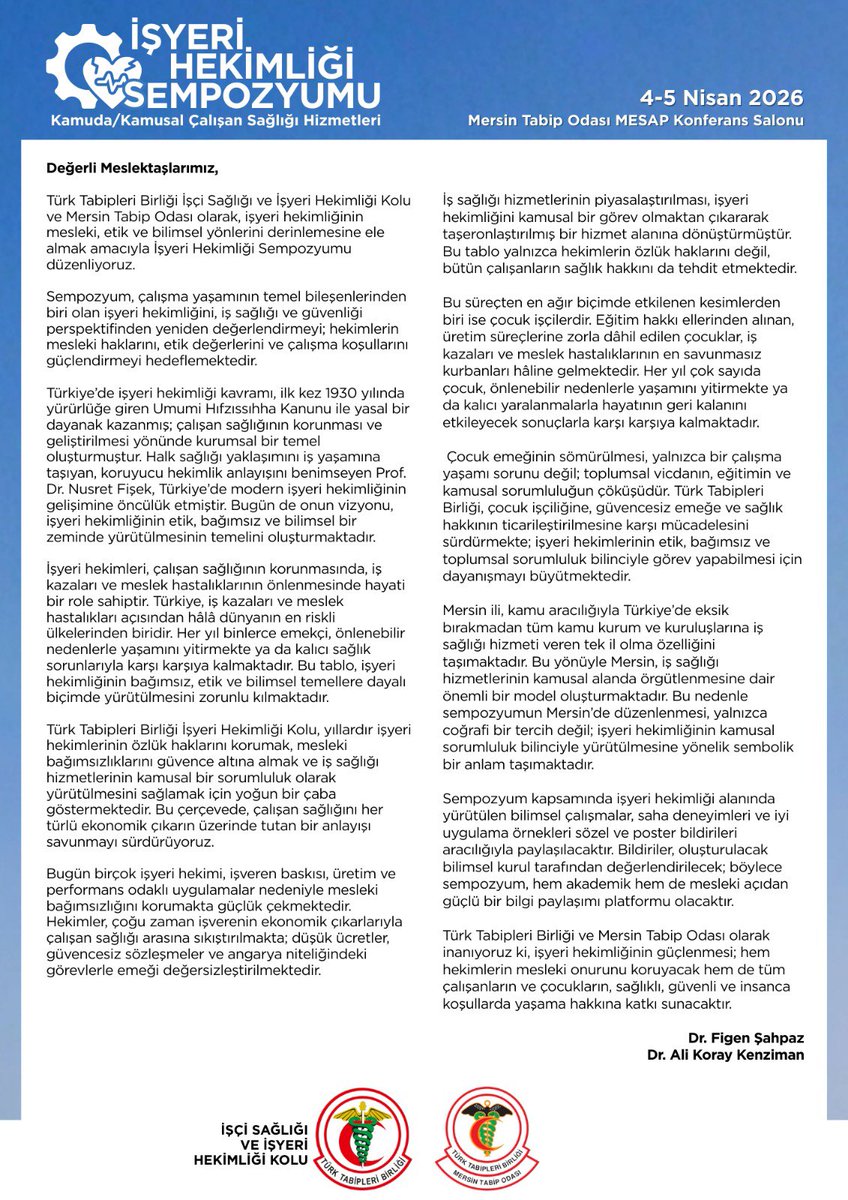 İŞYERİ HEKİMLİĞİ SEMPOZYUMU
Kamuda/Kamusal Çalışan Sağlığı Hizmetleri

4-5 Nisan 2026
Mersin Tabip Odası MESAP Konferans Salonu

Değerli Meslektaşlarımız,

Türk Tabipleri Birliği İşçi Sağlığı ve İşyeri Hekimliği Kolu ve Mersin Tabip Odası olarak, işyeri hekimliğinin mesleki, etik ve bilimsel yönlerini derinlemesine ele almak amacıyla İşyeri Hekimliği Sempozyumu düzenliyoruz.

Sempozyum, çalışma yaşamının temel bileşenlerinden biri olan işyeri hekimliğini, iş sağlığı ve güvenliği perspektifinden yeniden değerlendirmeyi; hekimlerin mesleki haklarını, etik değerlerini ve çalışma koşullarını güçlendirmeyi hedeflemektedir.

Türkiye'de işyeri hekimliği kavramı, ilk kez 1930 yılında yürürlüğe giren Umumi Hıfzıssıhha Kanunu ile yasal bir dayanak kazanmış; çalışan sağlığının korunması ve geliştirilmesi yönünde kurumsal bir temel oluşturmuştur. Halk sağlığı yaklaşımını iş yaşamına taşıyan, koruyucu hekimlik anlayışını benimseyen Prof. Dr. Nusret Fişek, Türkiye'de modern işyeri hekimliğinin gelişimine öncülük etmiştir. Bugün de onun vizyonu, işyeri hekimliğinin etik, bağımsız ve bilimsel bir zeminde yürütülmesinin temelini oluşturmaktadır.

İşyeri hekimleri, çalışan sağlığının korunmasında, iş kazaları ve meslek hastalıklarının önlenmesinde hayati bir role sahiptir. Türkiye, iş kazaları ve meslek hastalıkları açısından hâlâ dünyanın en riskli ülkelerinden biridir. Her yıl binlerce emekçi, önlenebilir nedenlerle yaşamını yitirmekte ya da kalıcı sağlık sorunlarıyla karşı karşıya kalmaktadır. Bu tablo, işyeri hekimliğinin bağımsız, etik ve bilimsel temellere dayalı biçimde yürütülmesini zorunlu kılmaktadır.

Türk Tabipleri Birliği İşyeri Hekimliği Kolu, yıllardır işyeri hekimlerinin özlük haklarını korumak, mesleki bağımsızlıklarını güvence altına almak ve iş sağlığı hizmetlerinin kamusal bir sorumluluk olarak yürütülmesini sağlamak için yoğun bir çaba göstermektedir. Bu çerçevede, çalışan sağlığını her türlü ekonomik çıkarın üzerinde tutan bir anlayışı savunmayı sürdürüyoruz.

Bugün birçok işyeri hekimi, işveren baskısı, üretim ve performans odaklı uygulamalar nedeniyle mesleki bağımsızlığını korumakta güçlük çekmektedir. Hekimler, çoğu zaman işverenin ekonomik çıkarlarıyla çalışan sağlığı arasına sıkıştırılmakta; düşük ücretler, güvencesiz sözleşmeler ve angarya niteliğindeki görevlerle emeği değersizleştirilmektedir.

İş sağlığı hizmetlerinin piyasalaştırılması, işyeri hekimliğini kamusal bir görev olmaktan çıkararak taşeronlaştırılmış bir hizmet alanına dönüştürmüştür. Bu tablo yalnızca hekimlerin özlük haklarını değil, bütün çalışanların sağlık hakkını da tehdit etmektedir.

Bu süreçten en ağır biçimde etkilenen kesimlerden biri ise çocuk işçilerdir. Eğitim hakkı ellerinden alınan, üretim süreçlerine zorla dâhil edilen çocuklar, iş kazaları ve meslek hastalıklarının en savunmasız kurbanları hâline gelmektedir. Her yıl çok sayıda çocuk, önlenebilir nedenlerle yaşamını yitirmekte ya da kalıcı yaralanmalarla hayatının geri kalanını etkileyecek sonuçlarla karşı karşıya kalmaktadır.

Çocuk emeğinin sömürülmesi, yalnızca bir çalışma yaşamı sorunu değil; toplumsal vicdanın, eğitimin ve kamusal sorumluluğun çöküşüdür. Türk Tabipleri Birliği, çocuk işçiliğine, güvencesiz emeğe ve sağlık hakkının ticarileştirilmesine karşı mücadelesini sürdürmekte; işyeri hekimlerinin etik, bağımsız ve toplumsal sorumluluk bilinciyle görev yapabilmesi için dayanışmayı büyütmektedir.

Mersin ili, kamu aracılığıyla Türkiye'de eksik bırakmadan tüm kamu kurum ve kuruluşlarına iş sağlığı hizmeti veren tek il olma özelliğini taşımaktadır. Bu yönüyle Mersin, iş sağlığı hizmetlerinin kamusal alanda örgütlenmesine dair önemli bir model oluşturmaktadır. Bu nedenle sempozyumun Mersin'de düzenlenmesi, yalnızca coğrafi bir tercih değil; işyeri hekimliğinin kamusal sorumluluk bilinciyle yürütülmesine yönelik sembolik bir anlam taşımaktadır.

Sempozyum kapsamında işyeri hekimliği alanında yürütülen bilimsel çalışmalar, saha deneyimleri ve iyi uygulama örnekleri sözel ve poster bildirileri aracılığıyla paylaşılacaktır. Bildiriler, oluşturulacak bilimsel kurul tarafından değerlendirilecek; böylece sempozyum, hem akademik hem de mesleki açıdan güçlü bir bilgi paylaşımı platformu olacaktır.

Türk Tabipleri Birliği ve Mersin Tabip Odası olarak inanıyoruz ki, işyeri hekimliğinin güçlenmesi; hem hekimlerin mesleki onurunu koruyacak hem de tüm çalışanların ve çocukların, sağlıklı, güvenli ve insanca koşullarda yaşama hakkına katkı sunacaktır.

Dr. Figen Şahpaz
Dr. Ali Koray Kenziman

İŞÇİ SAĞLIĞI VE İŞYERİ HEKİMLİĞİ KOLU

TÜRK TABİPLERİ BİRLİĞİ

TÜRK TABİPLERİ BİRLİĞİ
MERSİN TABİP ODASI